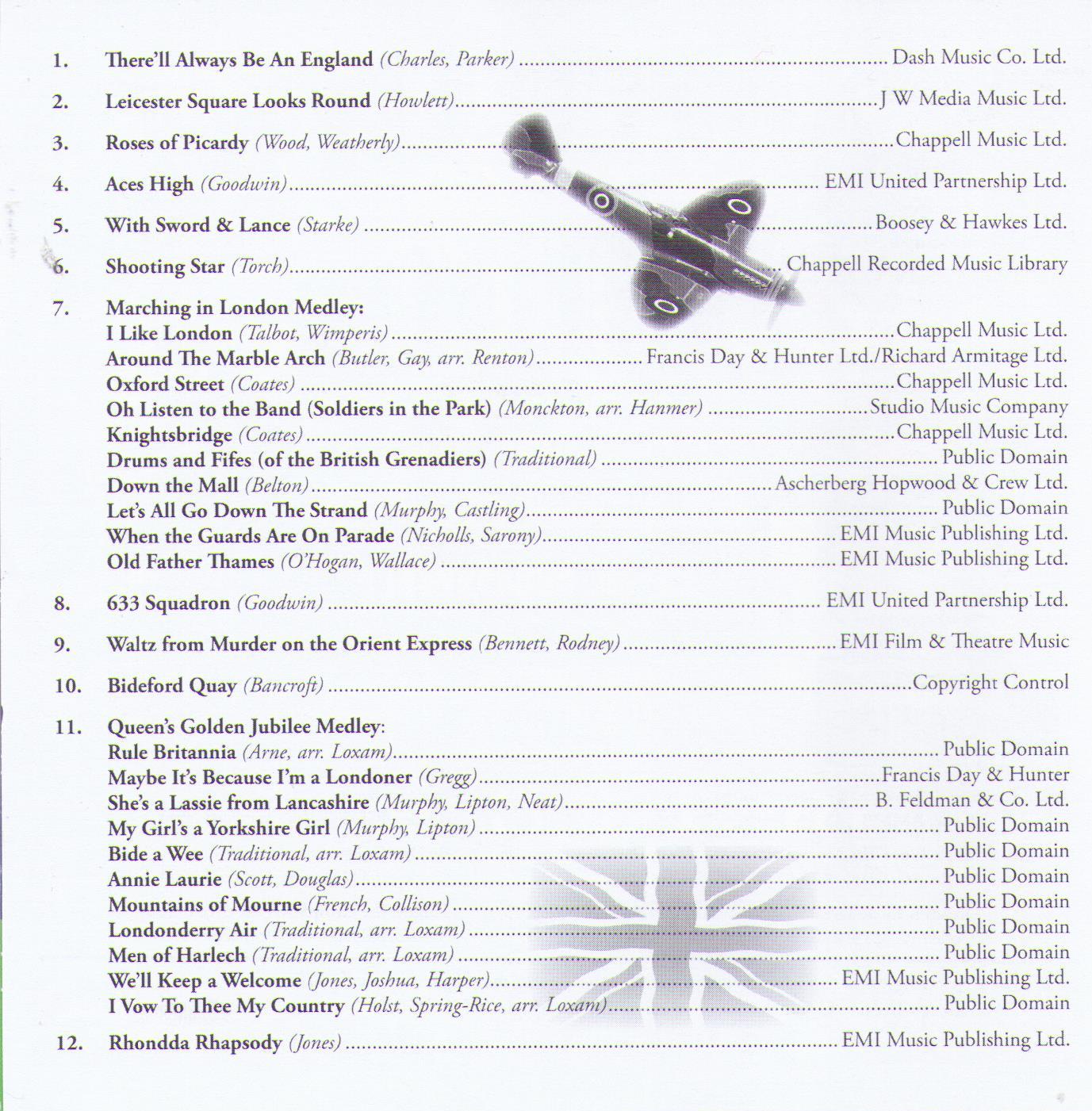 1. There'll Always Be An England (Charles, Parker) Dash Music Co. Ltd.

2. Leicester Square Looks Round (Howlett) J W Media Music Ltd.

3. Roses of Picardy (Wood, Weatherly) Chappell Music Ltd.

4. Aces High (Goodwin) EMI United Partnership Ltd.

5. With Sword & Lance (Starke) Boosey & Hawkes Ltd.

6. Shooting Star (Torch) Chappell Recorded Music Library

7. Marching in London Medley:
I Like London (Talbot, Wimperis) Chappell Music Ltd.
Around The Marble Arch (Butler, Gay, arr. Renton) Francis Day & Hunter Ltd./Richard Armitage Ltd.
Oxford Street (Coates) Chappell Music Ltd.
Oh Listen to the Band (Soldiers in the Park) (Monckton, arr. Hanmer) Studio Music Company
Knightsbridge (Coates) Chappell Music Ltd.
Drums and Fifes (of the British Grenadiers) (Traditional) Public Domain
Down the Mall (Belton) Ascherberg Hopwood & Crew Ltd.
Let's All Go Down The Strand (Murphy, Castling) Public Domain
When the Guards Are On Parade (Nicholls, Sarony) EMI Music Publishing Ltd.
Old Father Thames (O'Hogan, Wallace) EMI Music Publishing Ltd.

8. 633 Squadron (Goodwin) EMI United Partnership Ltd.

9. Waltz from Murder on the Orient Express (Bennett, Rodney) EMI Film & Theatre Music

10. Bideford Quay (Bancroft) Copyright Control

11. Queen's Golden Jubilee Medley:
Rule Britannia (Arne, arr. Loxam) Public Domain
Maybe It's Because I'm a Londoner (Gregg) Francis Day & Hunter
She's a Lassie from Lancashire (Murphy, Lipton, Neat) B. Feldman & Co. Ltd.
My Girl's a Yorkshire Girl (Murphy, Lipton) Public Domain
Bide a Wee (Traditional, arr. Loxam) Public Domain
Annie Laurie (Scott, Douglas) Public Domain
Mountains of Mourne (French, Collison) Public Domain
Londonderry Air (Traditional, arr. Loxam) Public Domain
Men of Harlech (Traditional, arr. Loxam) Public Domain
We'll Keep a Welcome (Jones, Joshua, Harper) EMI Music Publishing Ltd.
I Vow To Thee My Country (Holst, Spring-Rice, arr. Loxam) Public Domain

12. Rhondda Rhapsody (Jones) EMI Music Publishing Ltd.